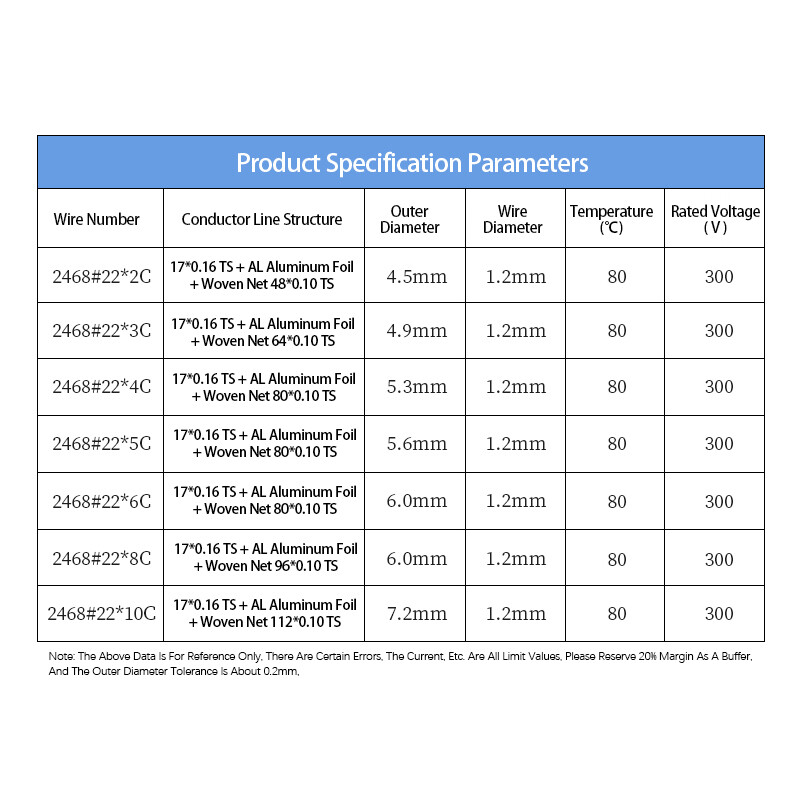 Product Specification Parameters

| Wire Number | Conductor Line Structure | Outer Diameter | Wire Diameter | Temperature (℃) | Rated Voltage (V) |
|---|---|---|---|---|---|
| 2468#22*2C | 17*0.16 TS + AL Aluminum Foil + Woven Net 48*0.10 TS | 4.5mm | 1.2mm | 80 | 300 |
| 2468#22*3C | 17*0.16 TS + AL Aluminum Foil + Woven Net 64*0.10 TS | 4.9mm | 1.2mm | 80 | 300 |
| 2468#22*4C | 17*0.16 TS + AL Aluminum Foil + Woven Net 80*0.10 TS | 5.3mm | 1.2mm | 80 | 300 |
| 2468#22*5C | 17*0.16 TS + AL Aluminum Foil + Woven Net 80*0.10 TS | 5.6mm | 1.2mm | 80 | 300 |
| 2468#22*6C | 17*0.16 TS + AL Aluminum Foil + Woven Net 80*0.10 TS | 6.0mm | 1.2mm | 80 | 300 |
| 2468#22*8C | 17*0.16 TS + AL Aluminum Foil + Woven Net 96*0.10 TS | 6.0mm | 1.2mm | 80 | 300 |
| 2468#22*10C | 17*0.16 TS + AL Aluminum Foil + Woven Net 112*0.10 TS | 7.2mm | 1.2mm | 80 | 300 |

Note: The Above Data Is For Reference Only, There Are Certain Errors, The Current, Etc. Are All Limit Values, Please Reserve 20% Margin As A Buffer, And The Outer Diameter Tolerance Is About 0.2mm,